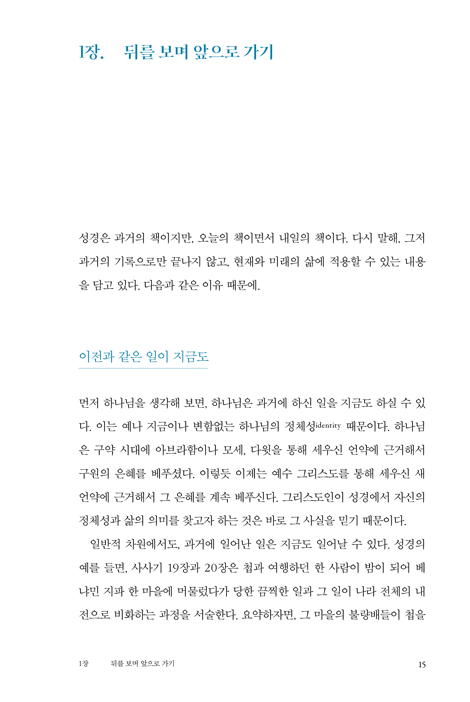 1장. 뒤를 보며 앞으로 가기

성경은 과거의 책이지만, 오늘의 책이면서 내일의 책이다. 다시 말해, 그저 과거의 기록으로만 끝나지 않고, 현재와 미래의 삶에 적용할 수 있는 내용을 담고 있다. 다음과 같은 이유 때문에.

이전과 같은 일이 지금도

먼저 하나님을 생각해 보면, 하나님은 과거에 하신 일을 지금도 하실 수 있다. 이는 예나 지금이나 변함없는 하나님의 정체성identity 때문이다. 하나님은 구약 시대에 아브라함이나 모세, 다윗을 통해 세우신 언약에 근거해서 구원의 은혜를 베푸셨다. 이렇듯 이제는 예수 그리스도를 통해 세우신 새 언약에 근거해서 그 은혜를 계속 베푸신다. 그리스도인이 성경에서 자신의 정체성과 삶의 의미를 찾고자 하는 것은 바로 그 사실을 믿기 때문이다.

일반적 차원에서도, 과거에 일어난 일은 지금도 일어날 수 있다. 성경의 예를 들면, 사사기 19장과 20장은 첩과 여행하던 한 사람이 밤이 되어 베냐민 지파 한 마을에 머물렀다가 당한 끔찍한 일과 그 일이 나라 전체의 내전으로 비화하는 과정을 서술한다. 요약하자면, 그 마을의 불량배들이 첩을

1장 뒤를 보며 앞으로 가기 15